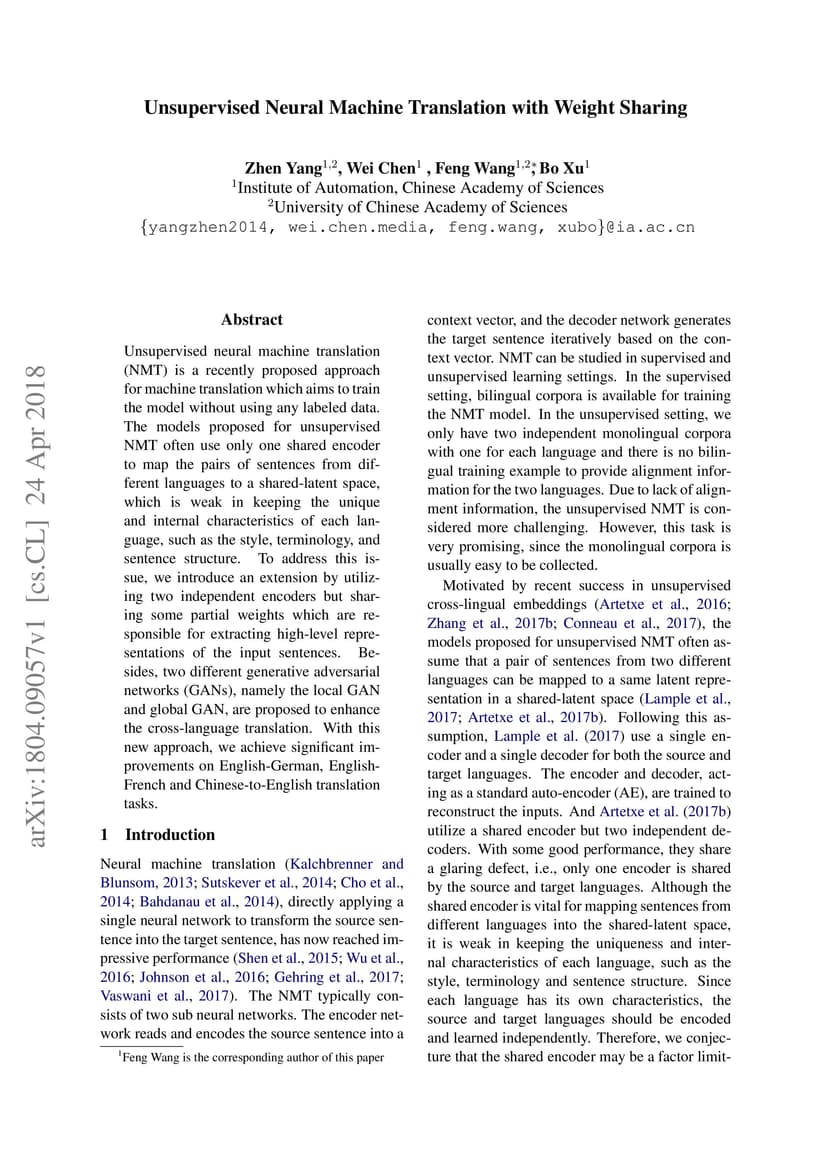 Unsupervised Neural Machine Translation with Weight Sharing

Zhen Yang$^{1,2}$, Wei Chen$^{1}$ , Feng Wang$^{1,2*}$, Bo Xu$^{1}$
$^{1}$Institute of Automation, Chinese Academy of Sciences
$^{2}$University of Chinese Academy of Sciences
{yangzhen2014, wei.chen.media, feng.wang, xubo}@ia.ac.cn

arXiv:1804.09057v1 [cs.CL] 24 Apr 2018

Abstract

Unsupervised neural machine translation (NMT) is a recently proposed approach for machine translation which aims to train the model without using any labeled data. The models proposed for unsupervised NMT often use only one shared encoder to map the pairs of sentences from different languages to a shared-latent space, which is weak in keeping the unique and internal characteristics of each language, such as the style, terminology, and sentence structure. To address this issue, we introduce an extension by utilizing two independent encoders but sharing some partial weights which are responsible for extracting high-level representations of the input sentences. Besides, two different generative adversarial networks (GANs), namely the local GAN and global GAN, are proposed to enhance the cross-language translation. With this new approach, we achieve significant improvements on English-German, English-French and Chinese-to-English translation tasks.

1 Introduction

Neural machine translation (Kalchbrenner and Blunsom, 2013; Sutskever et al., 2014; Cho et al., 2014; Bahdanau et al., 2014), directly applying a single neural network to transform the source sentence into the target sentence, has now reached impressive performance (Shen et al., 2015; Wu et al., 2016; Johnson et al., 2016; Gehring et al., 2017; Vaswani et al., 2017). The NMT typically consists of two sub neural networks. The encoder network reads and encodes the source sentence into a

$^{1}$Feng Wang is the corresponding author of this paper

context vector, and the decoder network generates the target sentence iteratively based on the context vector. NMT can be studied in supervised and unsupervised learning settings. In the supervised setting, bilingual corpora is available for training the NMT model. In the unsupervised setting, we only have two independent monolingual corpora with one for each language and there is no bilingual training example to provide alignment information for the two languages. Due to lack of alignment information, the unsupervised NMT is considered more challenging. However, this task is very promising, since the monolingual corpora is usually easy to be collected.

Motivated by recent success in unsupervised cross-lingual embeddings (Artetxe et al., 2016; Zhang et al., 2017b; Conneau et al., 2017), the models proposed for unsupervised NMT often assume that a pair of sentences from two different languages can be mapped to a same latent representation in a shared-latent space (Lample et al., 2017; Artetxe et al., 2017b). Following this assumption, Lample et al. (2017) use a single encoder and a single decoder for both the source and target languages. The encoder and decoder, acting as a standard auto-encoder (AE), are trained to reconstruct the inputs. And Artetxe et al. (2017b) utilize a shared encoder but two independent decoders. With some good performance, they share a glaring defect, i.e., only one encoder is shared by the source and target languages. Although the shared encoder is vital for mapping sentences from different languages into the shared-latent space, it is weak in keeping the uniqueness and internal characteristics of each language, such as the style, terminology and sentence structure. Since each language has its own characteristics, the source and target languages should be encoded and learned independently. Therefore, we conjecture that the shared encoder may be a factor limit-